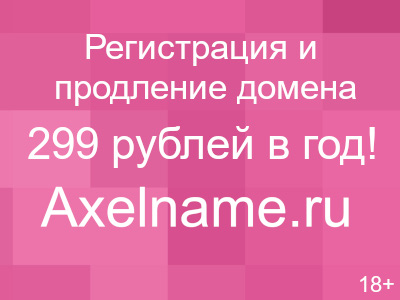 Регистрация и продление домена

299 рублей в год!

Axelname.ru

18+